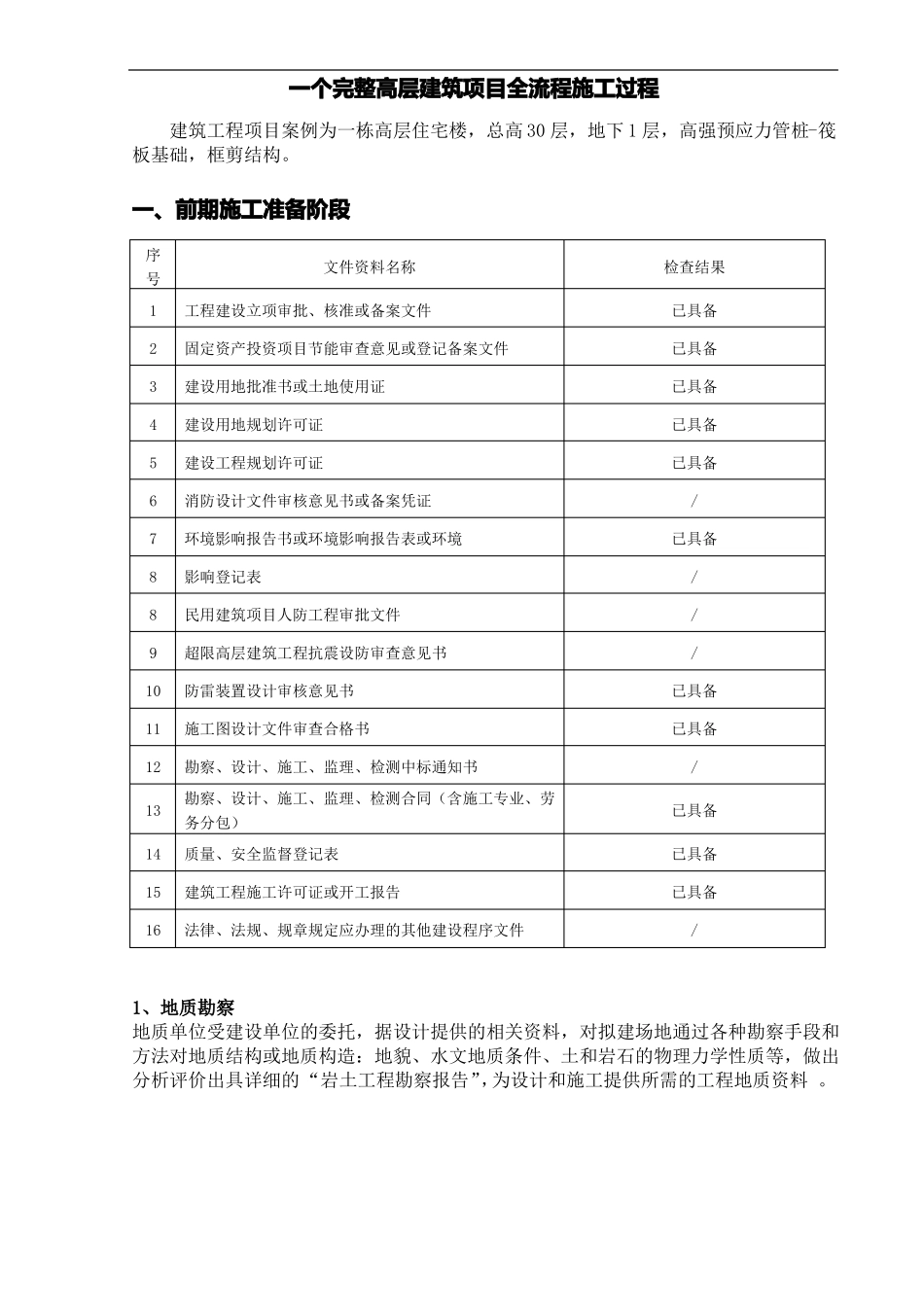 一个完整高层建筑项目全流程施工过程

建筑工程项目案例为一栋高层住宅楼，总高 30 层，地下 1 层，高强预应力管桩-筏板基础，框剪结构。

一、前期施工准备阶段

| 序号 | 文件资料名称 | 检查结果 |
|---|---|---|
| 1 | 工程建设立项审批、核准或备案文件 | 已具备 |
| 2 | 固定资产投资项目节能审查意见或登记备案文件 | 已具备 |
| 3 | 建设用地批准书或土地使用证 | 已具备 |
| 4 | 建设用地规划许可证 | 已具备 |
| 5 | 建设工程规划许可证 | 已具备 |
| 6 | 消防设计文件审核意见书或备案凭证 | / |
| 7 | 环境影响报告书或环境影响报告表或环境 | 已具备 |
| 8 | 影响登记表 | / |
| 8 | 民用建筑项目人防工程审批文件 | / |
| 9 | 超限高层建筑工程抗震设防审查意见书 | / |
| 10 | 防雷装置设计审核意见书 | 已具备 |
| 11 | 施工图设计文件审查合格书 | 已具备 |
| 12 | 勘察、设计、施工、监理、检测中标通知书 | / |
| 13 | 勘察、设计、施工、监理、检测合同（含施工专业、劳务分包） | 已具备 |
| 14 | 质量、安全监督登记表 | 已具备 |
| 15 | 建筑工程施工许可证或开工报告 | 已具备 |
| 16 | 法律、法规、规章规定应办理的其他建设程序文件 | / |

1、地质勘察
地质单位受建设单位的委托，据设计提供的相关资料，对拟建场地通过各种勘察手段和方法对地质结构或地质构造：地貌、水文地质条件、土和岩石的物理力学性质等，做出分析评价出具详细的“岩土工程勘察报告”，为设计和施工提供所需的工程地质资料 。